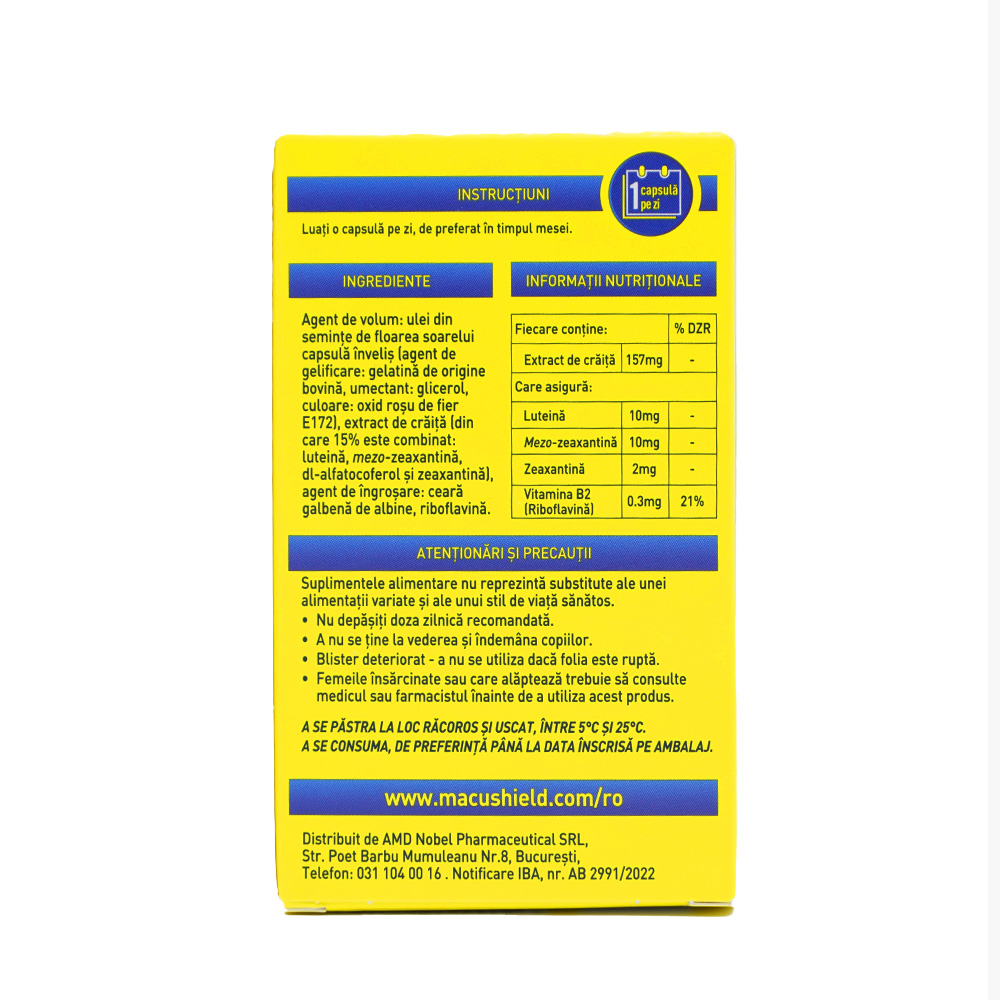 INSTRUCȚIUNI

1 capsulă pe zi

Luați o capsulă pe zi, de preferat în timpul mesei.

INGREDIENTE

Agent de volum: ulei din semințe de floarea soarelui capsulă înveliș (agent de gelificare: gelatină de origine bovină, umectant: glicerol, culoare: oxid roșu de fier E172), extract de crăiță (din care 15% este combinat: luteină, mezo-zeaxantină, dl-alfatocoferol și zeaxantină), agent de îngroșare: ceară galbenă de albine, riboflavină.

INFORMAȚII NUTRIȚIONALE

| Fiecare conține: | | % DZR |
|---|---|---|
| Extract de crăiță | 157mg | - |
| Care asigură: | | |
| Luteină | 10mg | - |
| Mezo-zeaxantină | 10mg | - |
| Zeaxantină | 2mg | - |
| Vitamina B2 (Riboflavină) | 0.3mg | 21% |

ATENȚIONĂRI ȘI PRECAUȚII

Suplimentele alimentare nu reprezintă substitute ale unei alimentații variate și ale unui stil de viață sănătos.
• Nu depășiți doza zilnică recomandată.
• A nu se ține la vederea și îndemâna copiilor.
• Blister deteriorat - a nu se utiliza dacă folia este ruptă.
• Femeile însărcinate sau care alăptează trebuie să consulte medicul sau farmacistul înainte de a utiliza acest produs.

A SE PĂSTRA LA LOC RĂCOROS ȘI USCAT, ÎNTRE 5°C ȘI 25°C.
A SE CONSUMA, DE PREFERINȚĂ PÂNĂ LA DATA ÎNSCRISĂ PE AMBALAJ.

www.macushield.com/ro

Distribuit de AMD Nobel Pharmaceutical SRL,
Str. Poet Barbu Mumuleanu Nr.8, București,
Telefon: 031 104 00 16 . Notificare IBA, nr. AB 2991/2022